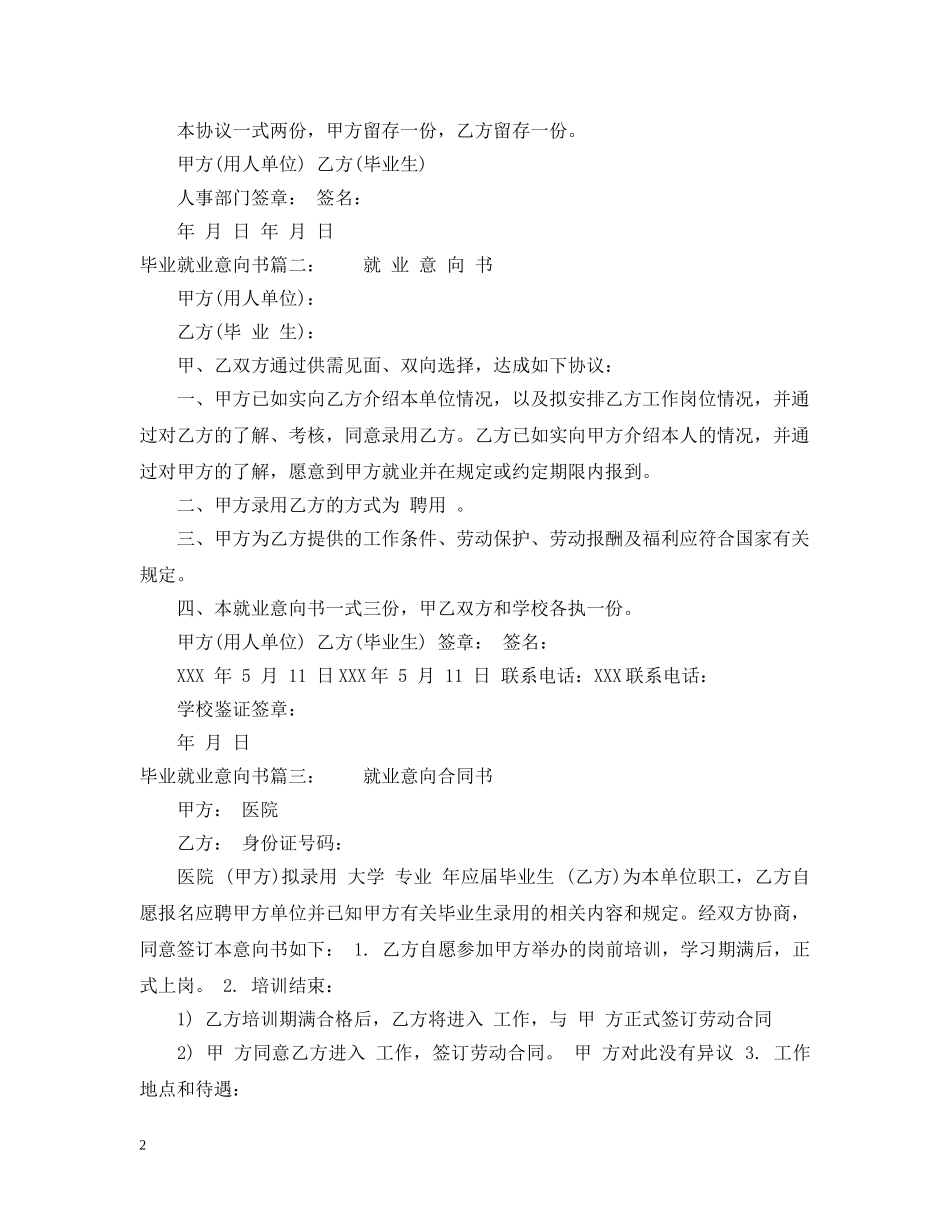 本协议一式两份，甲方留存一份，乙方留存一份。

甲方(用人单位) 乙方(毕业生)

人事部门签章： 签名：

年 月 日 年 月 日

毕业就业意向书篇二： 就 业 意 向 书

甲方(用人单位)：

乙方(毕 业 生)：

甲、乙双方通过供需见面、双向选择，达成如下协议：

一、甲方已如实向乙方介绍本单位情况，以及拟安排乙方工作岗位情况，并通过对乙方的了解、考核，同意录用乙方。乙方已如实向甲方介绍本人的情况，并通过对甲方的了解，愿意到甲方就业并在规定或约定期限内报到。

二、甲方录用乙方的方式为 聘用 。

三、甲方为乙方提供的工作条件、劳动保护、劳动报酬及福利应符合国家有关规定。

四、本就业意向书一式三份，甲乙双方和学校各执一份。

甲方(用人单位) 乙方(毕业生) 签章： 签名：

XXX 年 5 月 11 日 XXX 年 5 月 11 日 联系电话：XXX 联系电话：

学校鉴证签章：

年 月 日

毕业就业意向书篇三： 就业意向合同书

甲方： 医院

乙方： 身份证号码：

医院 (甲方)拟录用 大学 专业 年应届毕业生 (乙方)为本单位职工，乙方自愿报名应聘甲方单位并已知甲方有关毕业生录用的相关内容和规定。经双方协商，同意签订本意向书如下： 1. 乙方自愿参加甲方举办的岗前培训，学习期满后，正式上岗。 2. 培训结束：

1) 乙方培训期满合格后，乙方将进入 工作，与 甲 方正式签订劳动合同

2) 甲 方同意乙方进入 工作，签订劳动合同。 甲 方对此没有异议 3. 工作地点和待遇：

2